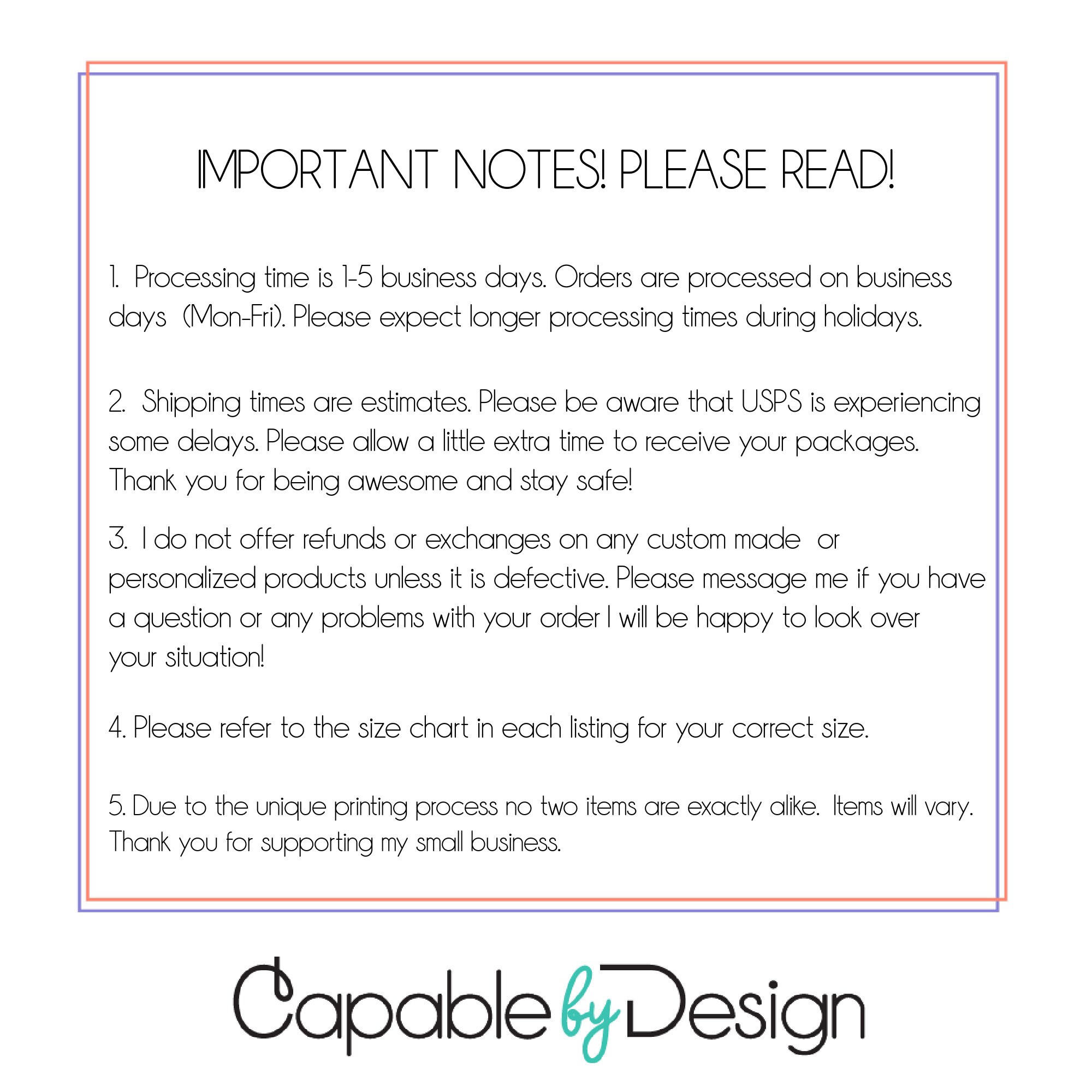 IMPORTANT NOTES! PLEASE READ!

1. Processing time is 1-5 business days. Orders are processed on business days (Mon-Fri). Please expect longer processing times during holidays.

2. Shipping times are estimates. Please be aware that USPS is experiencing some delays. Please allow a little extra time to receive your packages. Thank you for being awesome and stay safe!

3. I do not offer refunds or exchanges on any custom made or personalized products unless it is defective. Please message me if you have a question or any problems with your order I will be happy to look over your situation!

4. Please refer to the size chart in each listing for your correct size.

5. Due to the unique printing process no two items are exactly alike. Items will vary. Thank you for supporting my small business.

Capable by Design